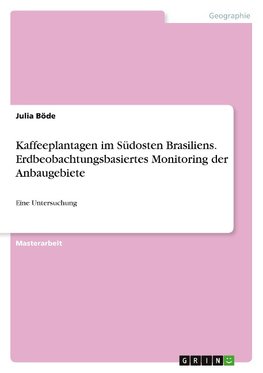 Geographie

Julia Böde

Kaffeeplantagen im Südosten Brasiliens. Erdbeobachtungsbasiertes Monitoring der Anbaugebiete

Eine Untersuchung

Masterarbeit

GRIN